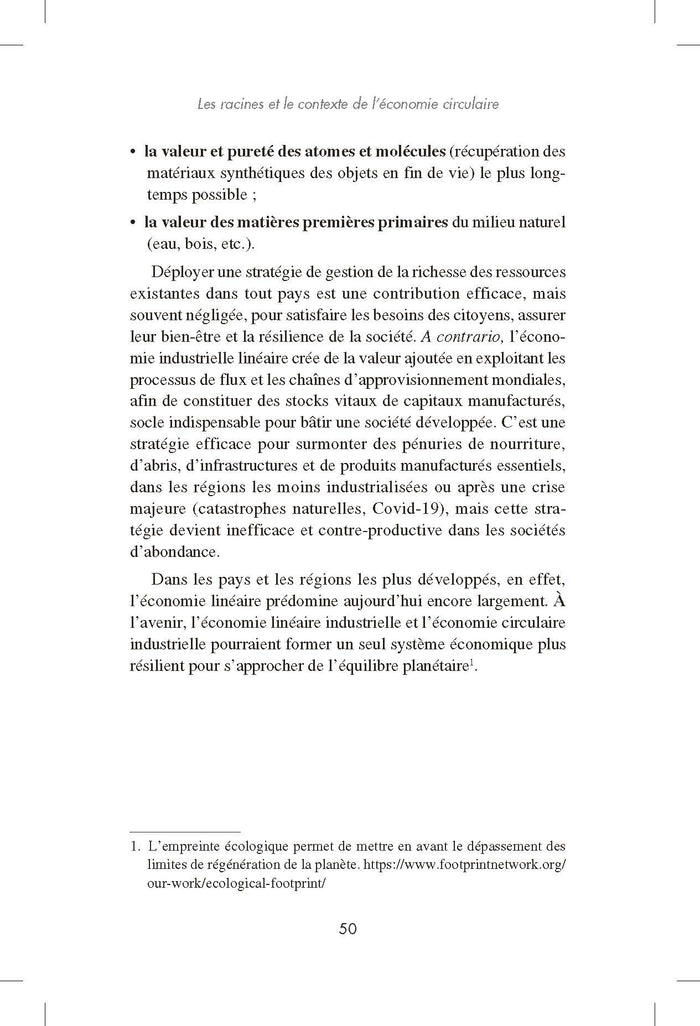 Les racines et le contexte de l'économie circulaire

• la valeur et pureté des atomes et molécules (récupération des matériaux synthétiques des objets en fin de vie) le plus longtemps possible ;

• la valeur des matières premières primaires du milieu naturel (eau, bois, etc.).

Déployer une stratégie de gestion de la richesse des ressources existantes dans tout pays est une contribution efficace, mais souvent négligée, pour satisfaire les besoins des citoyens, assurer leur bien-être et la résilience de la société. A contrario, l'économie industrielle linéaire crée de la valeur ajoutée en exploitant les processus de flux et les chaînes d'approvisionnement mondiales, afin de constituer des stocks vitaux de capitaux manufacturés, socle indispensable pour bâtir une société développée. C'est une stratégie efficace pour surmonter des pénuries de nourriture, d'abris, d'infrastructures et de produits manufacturés essentiels, dans les régions les moins industrialisées ou après une crise majeure (catastrophes naturelles, Covid-19), mais cette stratégie devient inefficace et contre-productive dans les sociétés d'abondance.

Dans les pays et les régions les plus développés, en effet, l'économie linéaire prédomine aujourd'hui encore largement. À l'avenir, l'économie linéaire industrielle et l'économie circulaire industrielle pourraient former un seul système économique plus résilient pour s'approcher de l'équilibre planétaire$^1$.

1. L'empreinte écologique permet de mettre en avant le dépassement des limites de régénération de la planète. https://www.footprintnetwork.org/our-work/ecological-footprint/

50